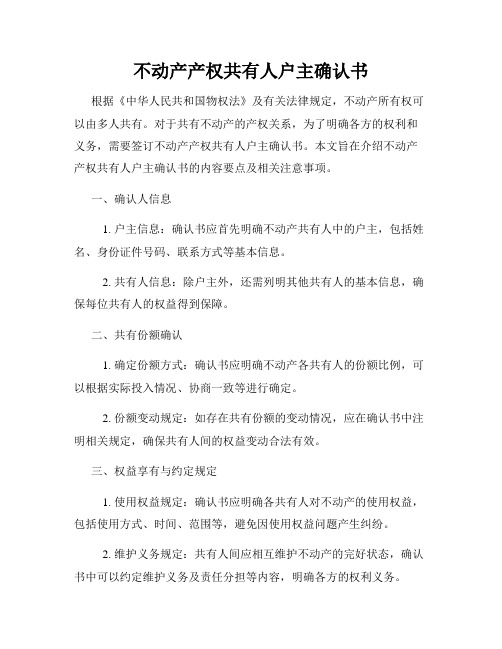 不动产产权共有人户主确认书

根据《中华人民共和国物权法》及有关法律规定，不动产所有权可以由多人共有。对于共有不动产的产权关系，为了明确各方的权利和义务，需要签订不动产产权共有人户主确认书。本文旨在介绍不动产产权共有人户主确认书的内容要点及相关注意事项。

一、确认人信息

1. 户主信息：确认书应首先明确不动产共有人中的户主，包括姓名、身份证件号码、联系方式等基本信息。

2. 共有人信息：除户主外，还需列明其他共有人的基本信息，确保每位共有人的权益得到保障。

二、共有份额确认

1. 确定份额方式：确认书应明确不动产各共有人的份额比例，可以根据实际投入情况、协商一致等进行确定。

2. 份额变动规定：如存在共有份额的变动情况，应在确认书中注明相关规定，确保共有人间的权益变动合法有效。

三、权益享有与约定规定

1. 使用权益规定：确认书应明确各共有人对不动产的使用权益，包括使用方式、时间、范围等，避免因使用权益问题产生纠纷。

2. 维护义务规定：共有人间应相互维护不动产的完好状态，确认书中可以约定维护义务及责任分担等内容，明确各方的权利义务。